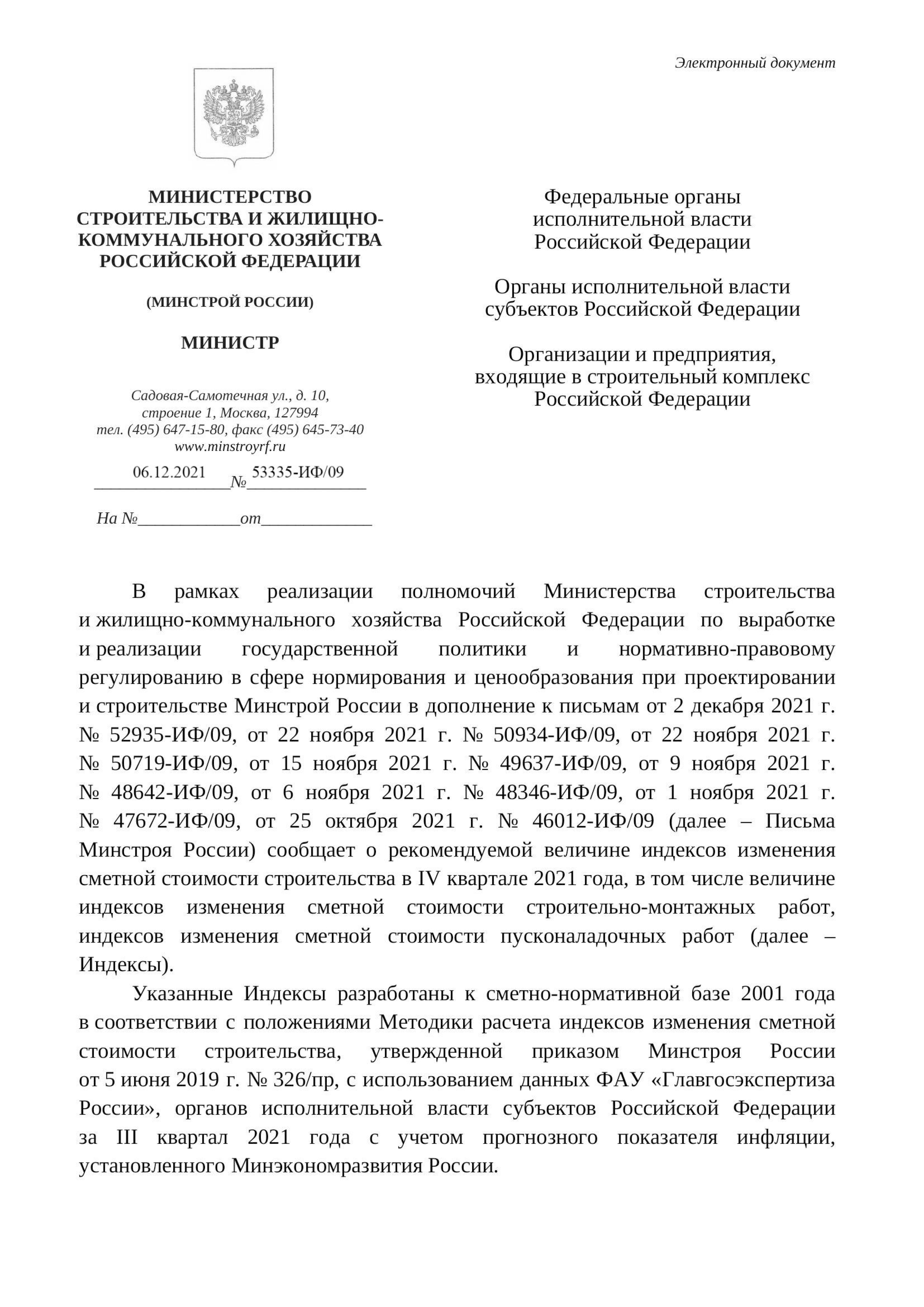 Электронный документ

МИНИСТЕРСТВО СТРОИТЕЛЬСТВА И ЖИЛИЩНО-КОММУНАЛЬНОГО ХОЗЯЙСТВА РОССИЙСКОЙ ФЕДЕРАЦИИ

(МИНСТРОЙ РОССИИ)

МИНИСТР

Садовая-Самотечная ул., д. 10, строение 1, Москва, 127994
тел. (495) 647-15-80, факс (495) 645-73-40
www.minstroyrf.ru

06.12.2021 № 53335-ИФ/09

На №____________от_____________

Федеральные органы исполнительной власти Российской Федерации

Органы исполнительной власти субъектов Российской Федерации

Организации и предприятия, входящие в строительный комплекс Российской Федерации

В рамках реализации полномочий Министерства строительства и жилищно-коммунального хозяйства Российской Федерации по выработке и реализации государственной политики и нормативно-правовому регулированию в сфере нормирования и ценообразования при проектировании и строительстве Минстрой России в дополнение к письмам от 2 декабря 2021 г. № 52935-ИФ/09, от 22 ноября 2021 г. № 50934-ИФ/09, от 22 ноября 2021 г. № 50719-ИФ/09, от 15 ноября 2021 г. № 49637-ИФ/09, от 9 ноября 2021 г. № 48642-ИФ/09, от 6 ноября 2021 г. № 48346-ИФ/09, от 1 ноября 2021 г. № 47672-ИФ/09, от 25 октября 2021 г. № 46012-ИФ/09 (далее – Письма Минстроя России) сообщает о рекомендуемой величине индексов изменения сметной стоимости строительства в IV квартале 2021 года, в том числе величине индексов изменения сметной стоимости строительно-монтажных работ, индексов изменения сметной стоимости пусконаладочных работ (далее – Индексы).

Указанные Индексы разработаны к сметно-нормативной базе 2001 года в соответствии с положениями Методики расчета индексов изменения сметной стоимости строительства, утвержденной приказом Минстроя России от 5 июня 2019 г. № 326/пр, с использованием данных ФАУ «Главгосэкспертиза России», органов исполнительной власти субъектов Российской Федерации за III квартал 2021 года с учетом прогнозного показателя инфляции, установленного Минэкономразвития России.